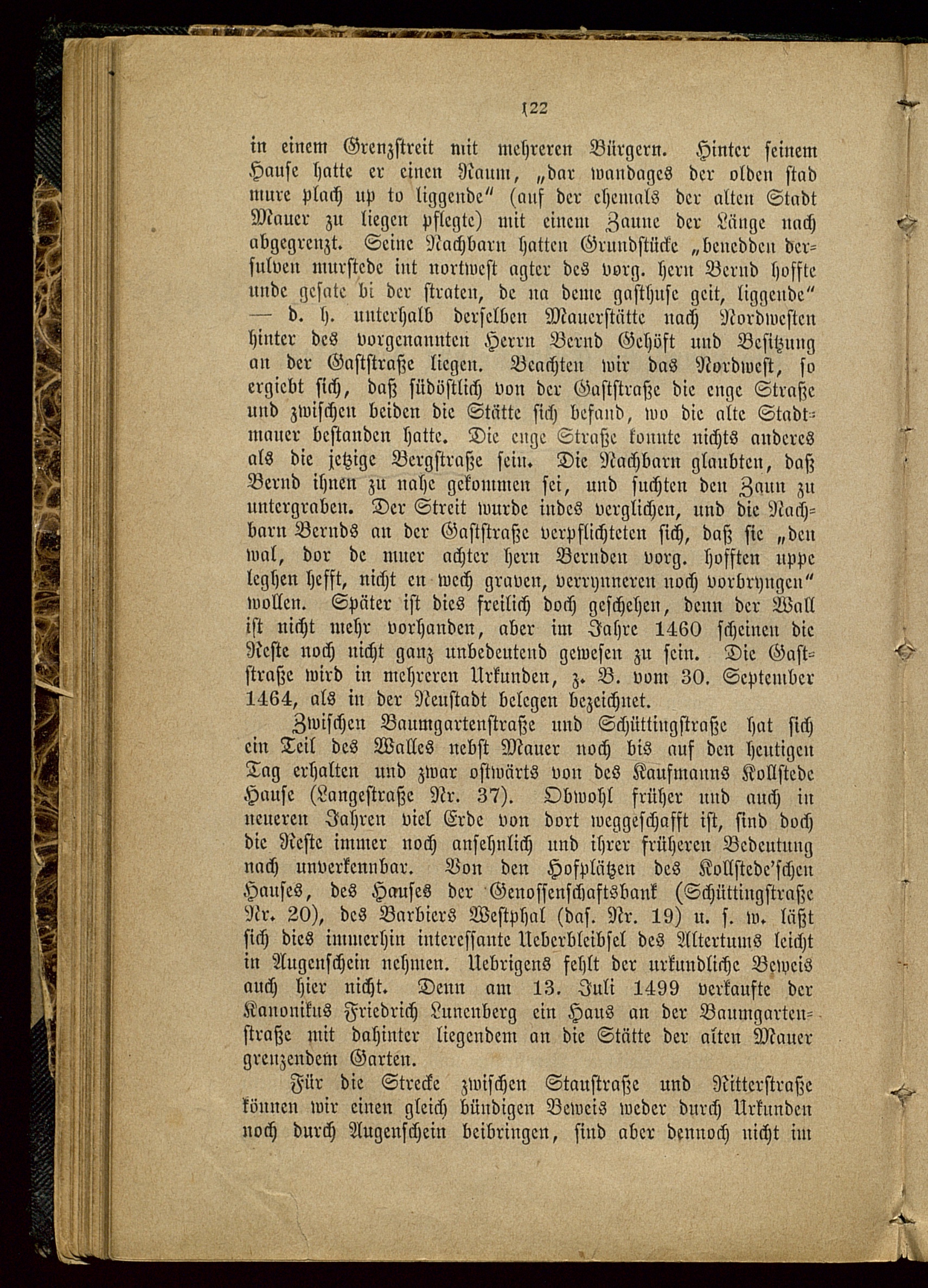 122

in einem Grenzstreit mit mehreren Bürgern. Hinter seinem Hause hatte er einen Raum, „dar wandages der olden stad mure plach up to liggende“ (auf der ehemals der alten Stadt Mauer zu liegen pflegte) mit einem Zaune der Länge nach abgegrenzt. Seine Nachbarn hatten Grundstücke „benedden dersulven murstede int nortwest agter des vorg. hern Bernd hoffte unde gesate bi der straten, de na deme gasthuse geit, liggende“ — d. h. unterhalb derselben Mauerstätte nach Nordwesten hinter des vorgenannten Herrn Bernd Gehöft und Besitzung an der Gaststraße liegen. Beachten wir das Nordwest, so ergiebt sich, daß südöstlich von der Gaststraße die enge Straße und zwischen beiden die Stätte sich befand, wo die alte Stadtmauer bestanden hatte. Die enge Straße konnte nichts anderes als die jetzige Bergstraße sein. Die Nachbarn glaubten, daß Bernd ihnen zu nahe gekommen sei, und suchten den Zaun zu untergraben. Der Streit wurde indes verglichen, und die Nachbarn Bernds an der Gaststraße verpflichteten sich, daß sie „den wal, dor de muer achter hern Bernden vorg. hofften uppe leghen hefft, nicht en wech graven, verrynneren noch vorbryngen“ wollen. Später ist dies freilich doch geschehen, denn der Wall ist nicht mehr vorhanden, aber im Jahre 1460 scheinen die Reste noch nicht ganz unbedeutend gewesen zu sein. Die Gaststraße wird in mehreren Urkunden, z. B. vom 30. September 1464, als in der Neustadt belegen bezeichnet.

Zwischen Baumgartenstraße und Schüttingstraße hat sich ein Teil des Walles nebst Mauer noch bis auf den heutigen Tag erhalten und zwar ostwärts von des Kaufmanns Kollstede Hause (Langestraße Nr. 37). Obwohl früher und auch in neueren Jahren viel Erde von dort weggeschafft ist, sind doch die Reste immer noch ansehnlich und ihrer früheren Bedeutung nach unverkennbar. Von den Hofplätzen des Kollstede'schen Hauses, des Hauses der Genossenschaftsbank (Schüttingstraße Nr. 20), des Barbiers Westphal (das. Nr. 19) u. s. w. läßt sich dies immerhin interessante Ueberbleibsel des Altertums leicht in Augenschein nehmen. Uebrigens fehlt der urkundliche Beweis auch hier nicht. Denn am 13. Juli 1499 verkaufte der Kanonikus Friedrich Lunenberg ein Haus an der Baumgartenstraße mit dahinter liegendem an die Stätte der alten Mauer grenzendem Garten.

Für die Strecke zwischen Staustraße und Ritterstraße können wir einen gleich bündigen Beweis weder durch Urkunden noch durch Augenschein beibringen, sind aber dennoch nicht im